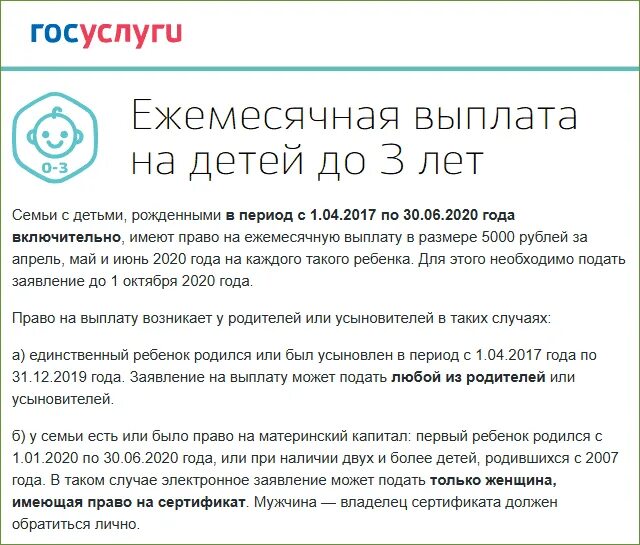 госуслуги

0-3

Ежемесячная выплата на детей до 3 лет

Семьи с детьми, рожденными в период с 1.04.2017 по 30.06.2020 года включительно, имеют право на ежемесячную выплату в размере 5000 рублей за апрель, май и июнь 2020 года на каждого такого ребенка. Для этого необходимо подать заявление до 1 октября 2020 года.

Право на выплату возникает у родителей или усыновителей в таких случаях:

а) единственный ребенок родился или был усыновлен в период с 1.04.2017 года по 31.12.2019 года. Заявление на выплату может подать любой из родителей или усыновителей.

б) у семьи есть или было право на материнский капитал: первый ребенок родился с 1.01.2020 по 30.06.2020 года, или при наличии двух и более детей, родившихся с 2007 года. В таком случае электронное заявление может подать только женщина, имеющая право на сертификат. Мужчина — владелец сертификата должен обратиться лично.